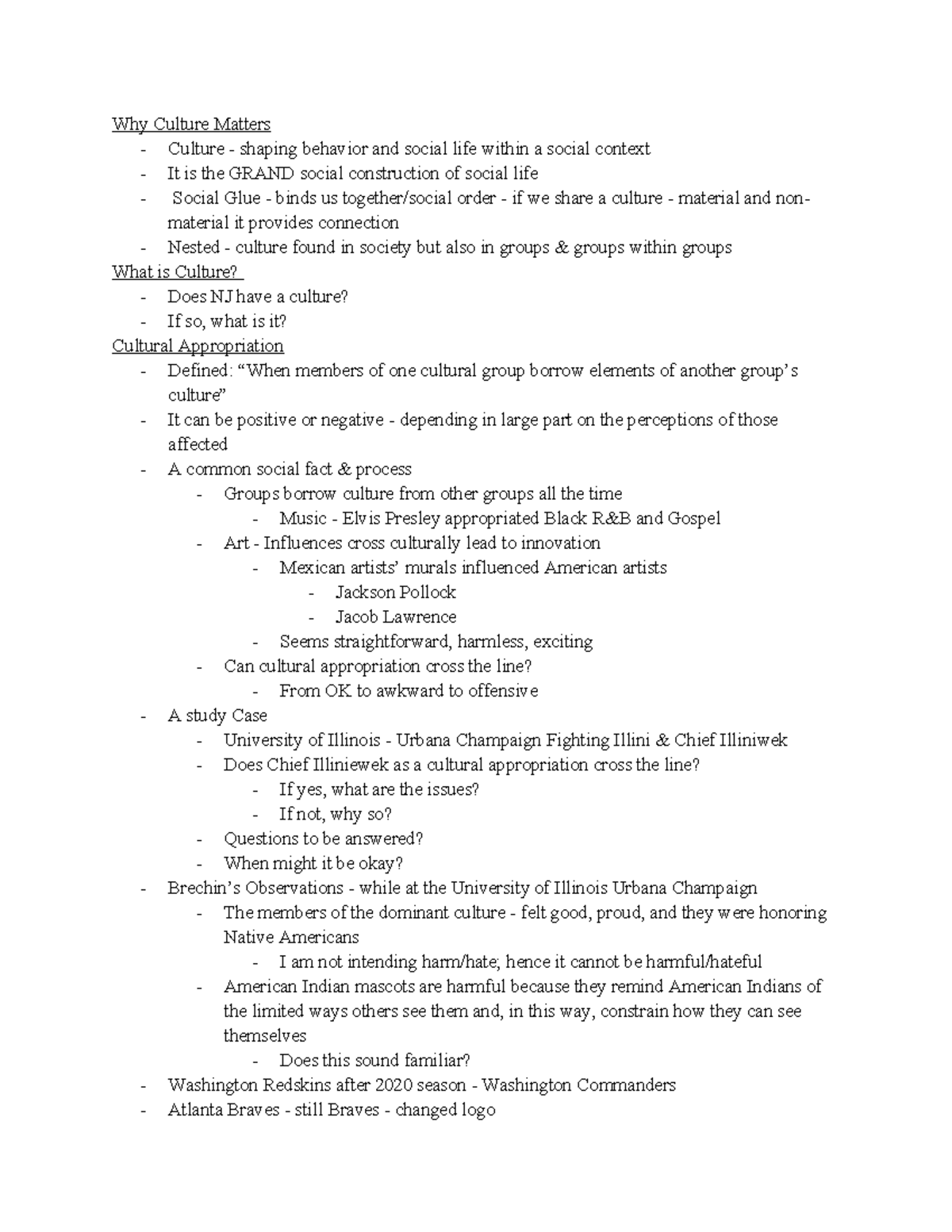 Why Culture Matters
- Culture - shaping behavior and social life within a social context
- It is the GRAND social construction of social life
- Social Glue - binds us together/social order - if we share a culture - material and non-material it provides connection
- Nested - culture found in society but also in groups & groups within groups

What is Culture?
- Does NJ have a culture?
- If so, what is it?

Cultural Appropriation
- Defined: “When members of one cultural group borrow elements of another group’s culture”
- It can be positive or negative - depending in large part on the perceptions of those affected
- A common social fact & process
  - Groups borrow culture from other groups all the time
    - Music - Elvis Presley appropriated Black R&B and Gospel
  - Art - Influences cross culturally lead to innovation
    - Mexican artists’ murals influenced American artists
      - Jackson Pollock
      - Jacob Lawrence
    - Seems straightforward, harmless, exciting
  - Can cultural appropriation cross the line?
    - From OK to awkward to offensive
- A study Case
  - University of Illinois - Urbana Champaign Fighting Illini & Chief Illiniwek
  - Does Chief Illiniewek as a cultural appropriation cross the line?
    - If yes, what are the issues?
    - If not, why so?
  - Questions to be answered?
  - When might it be okay?
- Brechin’s Observations - while at the University of Illinois Urbana Champaign
  - The members of the dominant culture - felt good, proud, and they were honoring Native Americans
    - I am not intending harm/hate; hence it cannot be harmful/hateful
  - American Indian mascots are harmful because they remind American Indians of the limited ways others see them and, in this way, constrain how they can see themselves
    - Does this sound familiar?
- Washington Redskins after 2020 season - Washington Commanders
- Atlanta Braves - still Braves - changed logo